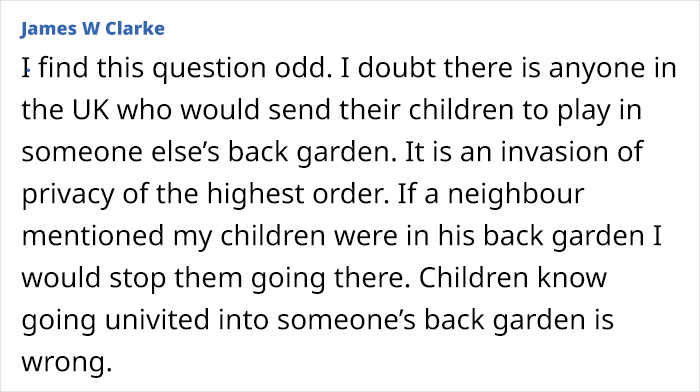 James W Clarke

I find this question odd. I doubt there is anyone in the UK who would send their children to play in someone else's back garden. It is an invasion of privacy of the highest order. If a neighbour mentioned my children were in his back garden I would stop them going there. Children know going univited into someone's back garden is wrong.